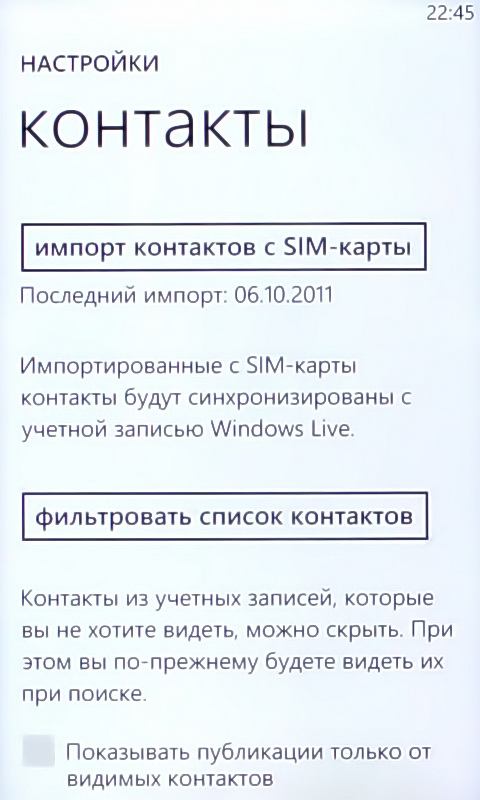 22:45

НАСТРОЙКИ

контакты

импорт контактов с SIM-карты

Последний импорт: 06.10.2011

Импортированные с SIM-карты контакты будут синхронизированы с учетной записью Windows Live.

фильтровать список контактов

Контакты из учетных записей, которые вы не хотите видеть, можно скрыть. При этом вы по-прежнему будете видеть их при поиске.

Показывать публикации только от видимых контактов